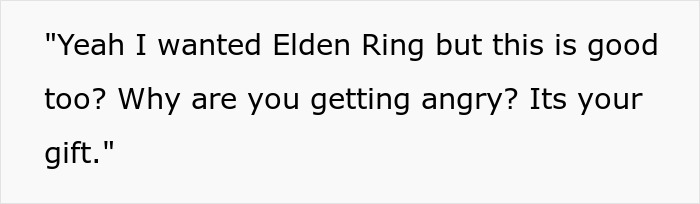 "Yeah I wanted Elden Ring but this is good too? Why are you getting angry? Its your gift."